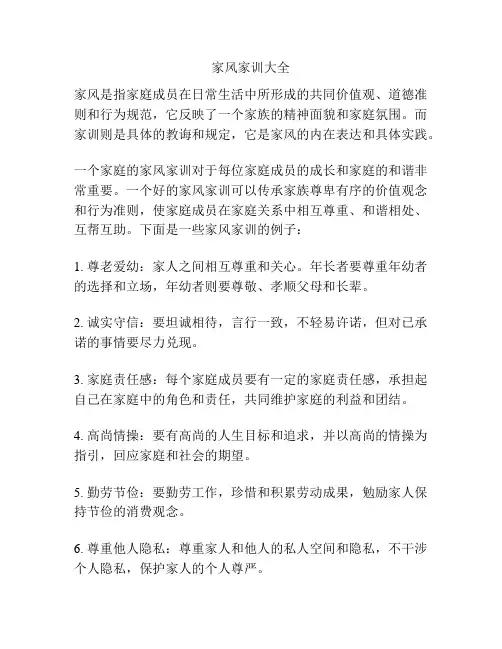 家风家训大全

家风是指家庭成员在日常生活中所形成的共同价值观、道德准则和行为规范，它反映了一个家族的精神面貌和家庭氛围。而家训则是具体的教诲和规定，它是家风的内在表达和具体实践。

一个家庭的家风家训对于每位家庭成员的成长和家庭的和谐非常重要。一个好的家风家训可以传承家族尊卑有序的价值观念和行为准则，使家庭成员在家庭关系中相互尊重、和谐相处、互帮互助。下面是一些家风家训的例子：

1. 尊老爱幼：家人之间相互尊重和关心。年长者要尊重年幼者的选择和立场，年幼者则要尊敬、孝顺父母和长辈。

2. 诚实守信：要坦诚相待，言行一致，不轻易许诺，但对已承诺的事情要尽力兑现。

3. 家庭责任感：每个家庭成员要有一定的家庭责任感，承担起自己在家庭中的角色和责任，共同维护家庭的利益和团结。

4. 高尚情操：要有高尚的人生目标和追求，并以高尚的情操为指引，回应家庭和社会的期望。

5. 勤劳节俭：要勤劳工作，珍惜和积累劳动成果，勉励家人保持节俭的消费观念。

6. 尊重他人隐私：尊重家人和他人的私人空间和隐私，不干涉个人隐私，保护家人的个人尊严。